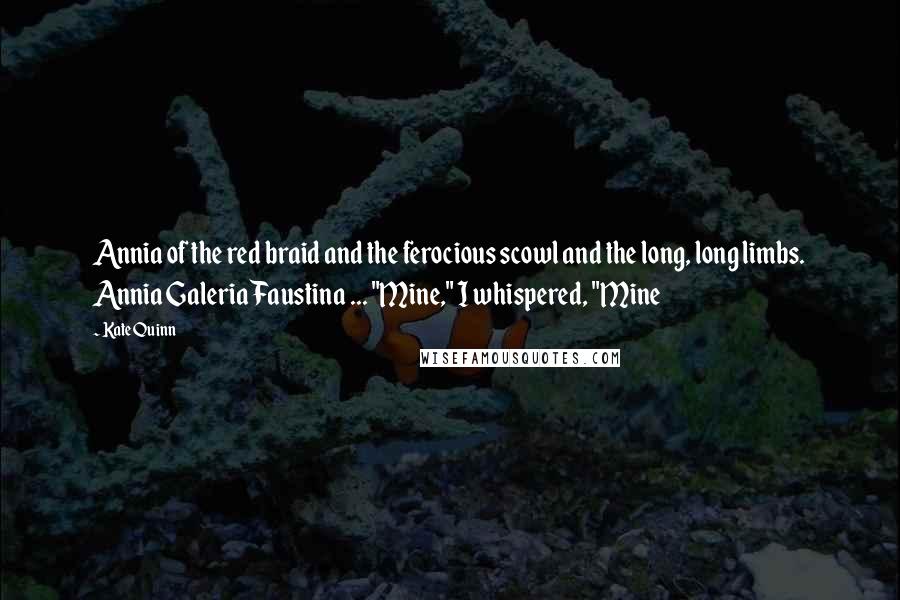 Annia of the red braid and the ferocious scowl and the long, long limbs. Annia Galeria Faustina ... "Mine," I whispered, "Mine

- Kate Quinn

WISEFAMOUSQUOTES.COM